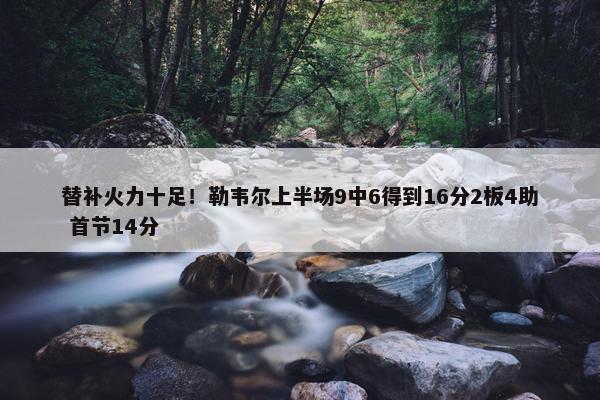 替补火力十足！勒韦尔上半场9中6得到16分2板4助 首节14分